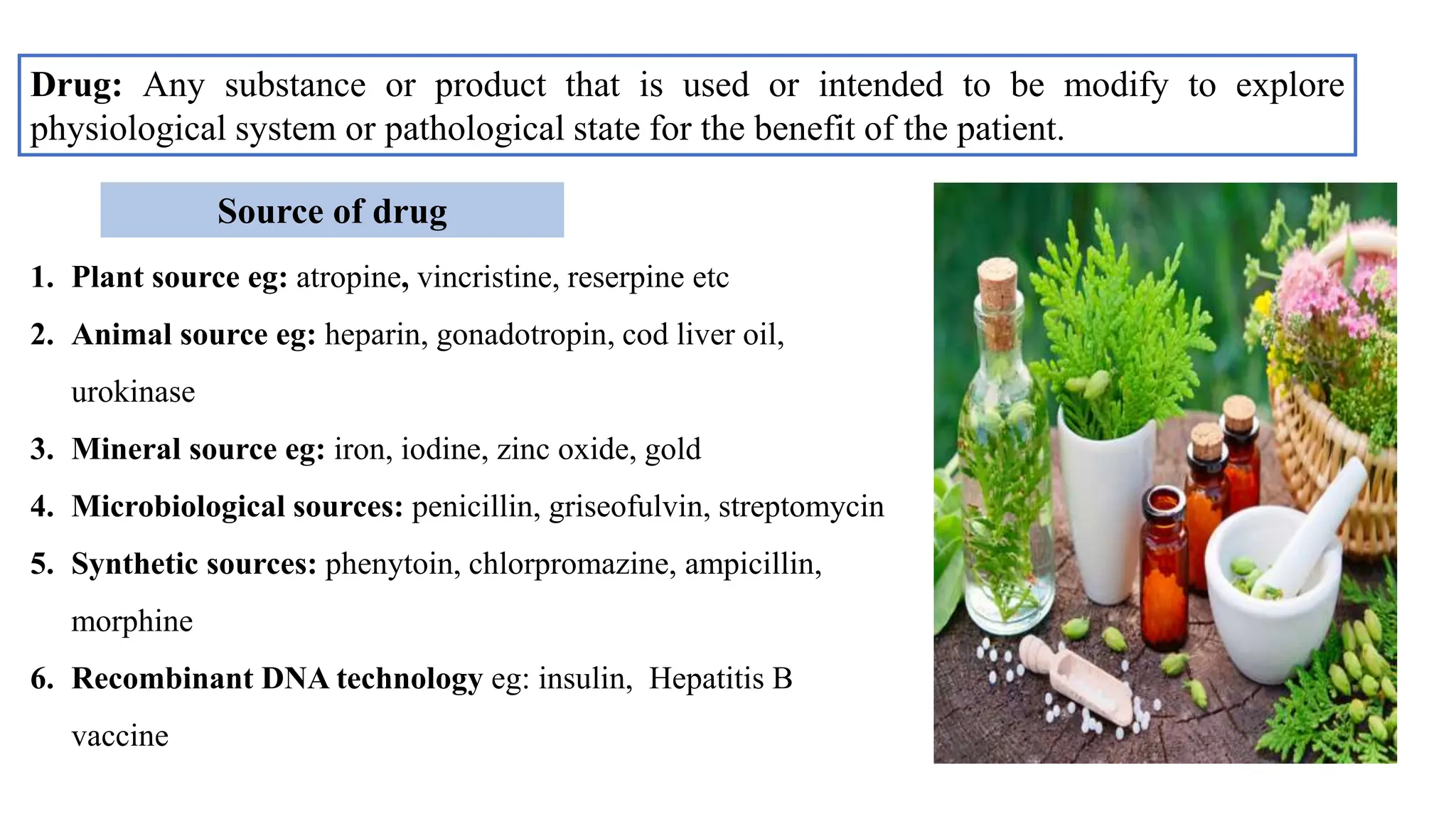 Drug: Any substance or product that is used or intended to be modify to explore physiological system or pathological state for the benefit of the patient.

Source of drug

1. Plant source eg: atropine, vincristine, reserpine etc
2. Animal source eg: heparin, gonadotropin, cod liver oil, urokinase
3. Mineral source eg: iron, iodine, zinc oxide, gold
4. Microbiological sources: penicillin, griseofulvin, streptomycin
5. Synthetic sources: phenytoin, chlorpromazine, ampicillin, morphine
6. Recombinant DNA technology eg: insulin, Hepatitis B vaccine